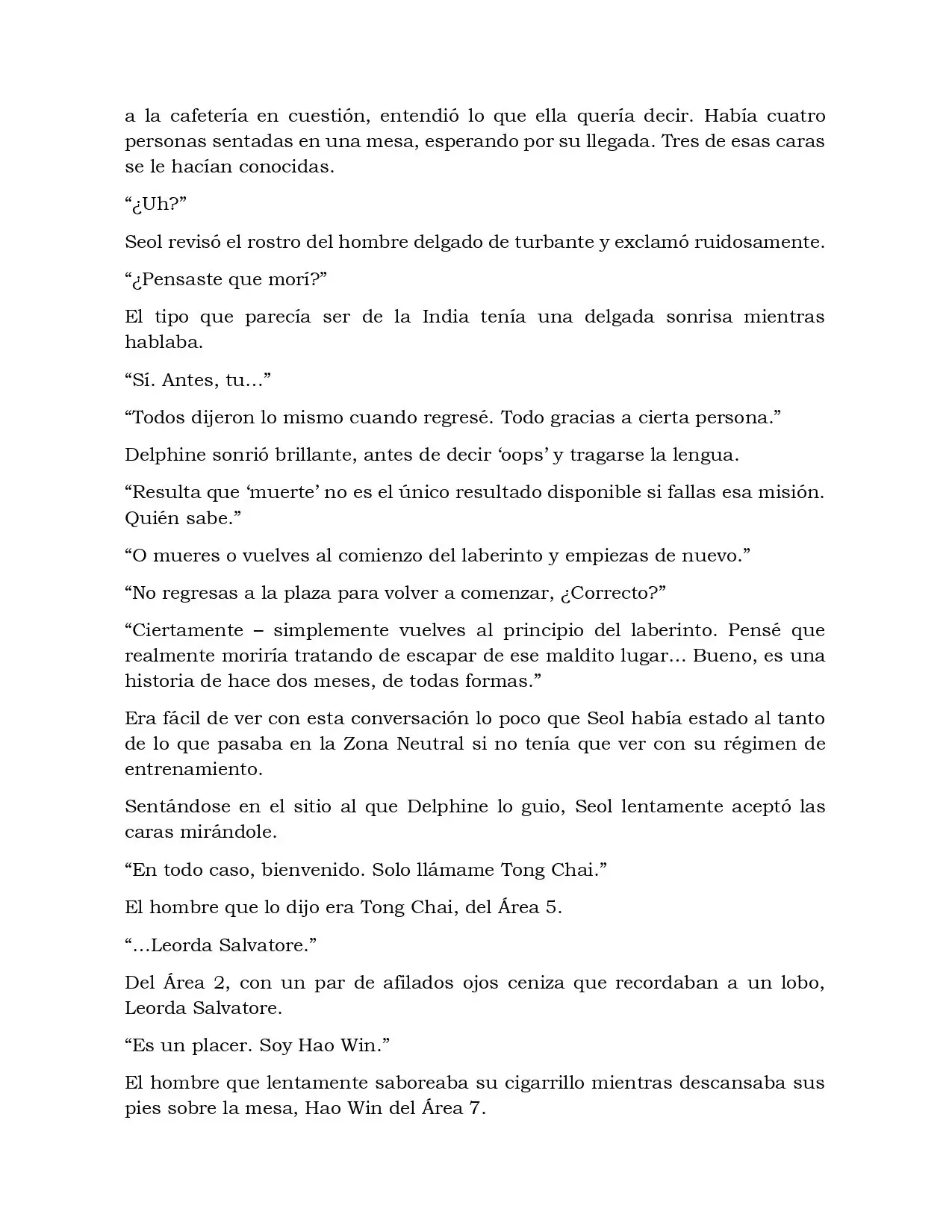 a la cafetería en cuestión, entendió lo que ella quería decir. Había cuatro personas sentadas en una mesa, esperando por su llegada. Tres de esas caras se le hacían conocidas.

“¿Uh?”

Seol revisó el rostro del hombre delgado de turbante y exclamó ruidosamente.

“¿Pensaste que morí?”

El tipo que parecía ser de la India tenía una delgada sonrisa mientras hablaba.

“Sí. Antes, tu…”

“Todos dijeron lo mismo cuando regresé. Todo gracias a cierta persona.”

Delphine sonrió brillante, antes de decir ‘oops’ y tragarse la lengua.

“Resulta que ‘muerte’ no es el único resultado disponible si fallas esa misión. Quién sabe.”

“O mueres o vuelves al comienzo del laberinto y empiezas de nuevo.”

“No regresas a la plaza para volver a comenzar, ¿Correcto?”

“Ciertamente – simplemente vuelves al principio del laberinto. Pensé que realmente moriría tratando de escapar de ese maldito lugar… Bueno, es una historia de hace dos meses, de todas formas.”

Era fácil de ver con esta conversación lo poco que Seol había estado al tanto de lo que pasaba en la Zona Neutral si no tenía que ver con su régimen de entrenamiento.

Sentándose en el sitio al que Delphine lo guio, Seol lentamente aceptó las caras mirándole.

“En todo caso, bienvenido. Solo llámame Tong Chai.”

El hombre que lo dijo era Tong Chai, del Área 5.

“…Leorda Salvatore.”

Del Área 2, con un par de afilados ojos ceniza que recordaban a un lobo, Leorda Salvatore.

“Es un placer. Soy Hao Win.”

El hombre que lentamente saboreaba su cigarrillo mientras descansaba sus pies sobre la mesa, Hao Win del Área 7.